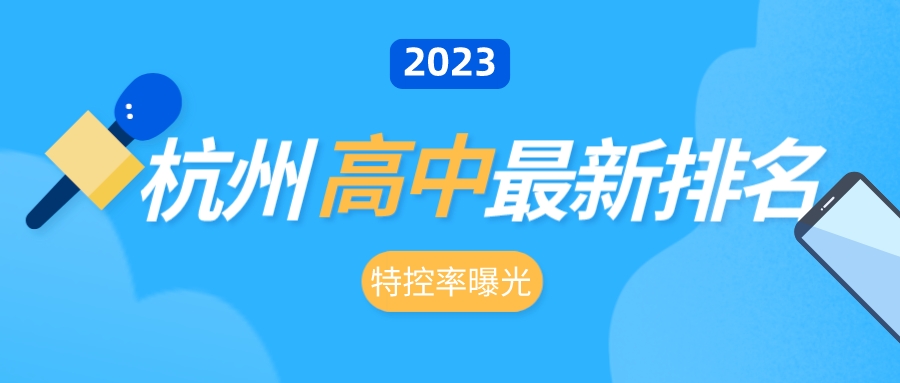 2023

杭州高中最新排名

特控率曝光